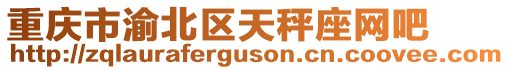 重庆市渝北区天秤座网吧
http://zqlauraferguson.cn.coovee.com